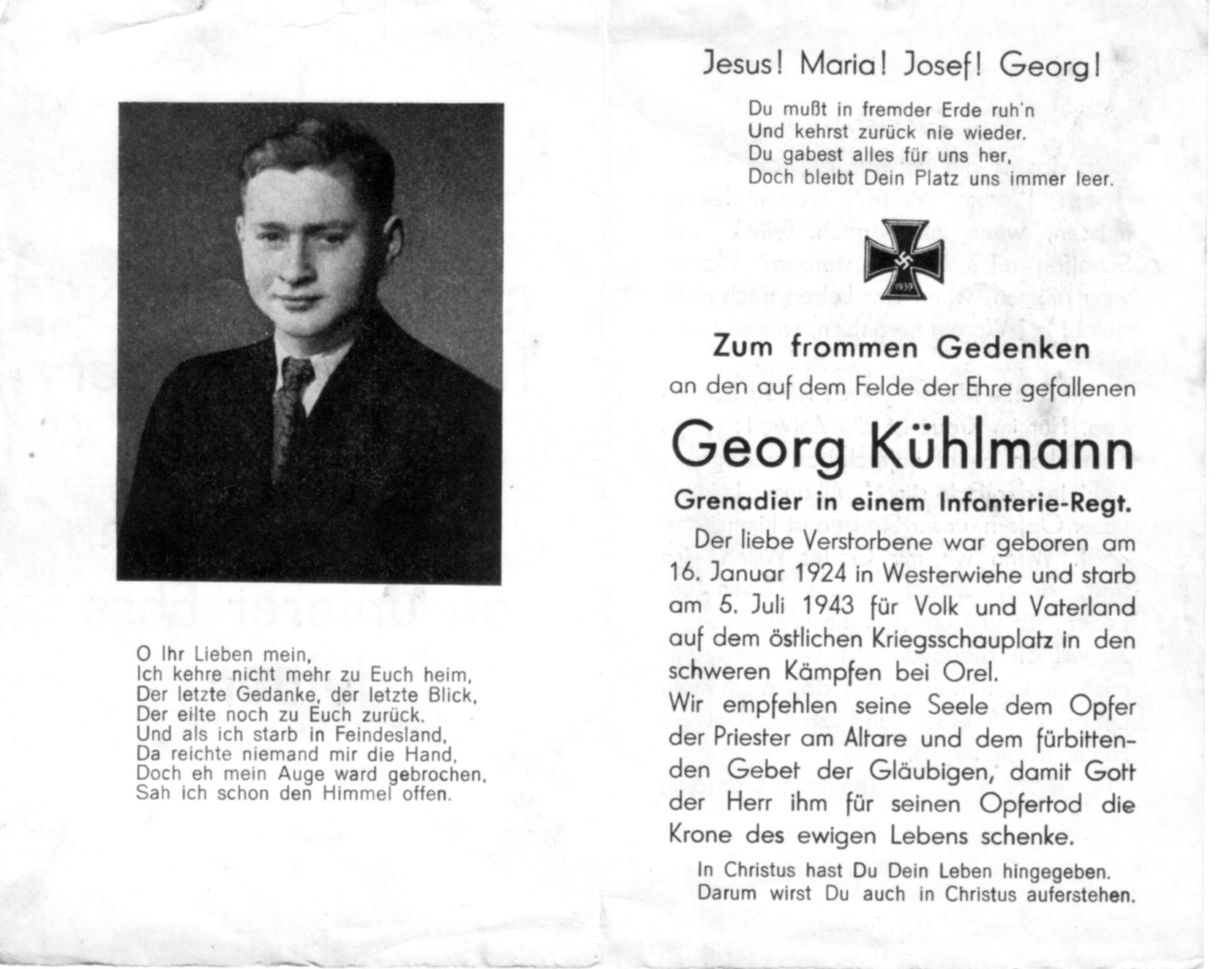 O Ihr Lieben mein,
Ich kehre nicht mehr zu Euch heim,
Der letzte Gedanke, der letzte Blick,
Der eilte noch zu Euch zurück.
Und als ich starb in Feindesland,
Da reichte niemand mir die Hand,
Doch eh mein Auge ward gebrochen,
Sah ich schon den Himmel offen.

Jesus! Maria! Josef! Georg!

Du mußt in fremder Erde ruh'n
Und kehrst zurück nie wieder.
Du gabest alles für uns her,
Doch bleibt Dein Platz uns immer leer.

1939

Zum frommen Gedenken
an den auf dem Felde der Ehre gefallenen

Georg Kühlmann

Grenadier in einem Infanterie-Regt.

Der liebe Verstorbene war geboren am 16. Januar 1924 in Westerwiehe und starb am 5. Juli 1943 für Volk und Vaterland auf dem östlichen Kriegsschauplatz in den schweren Kämpfen bei Orel.

Wir empfehlen seine Seele dem Opfer der Priester am Altare und dem fürbittenden Gebet der Gläubigen, damit Gott der Herr ihm für seinen Opfertod die Krone des ewigen Lebens schenke.

In Christus hast Du Dein Leben hingegeben.
Darum wirst Du auch in Christus auferstehen.